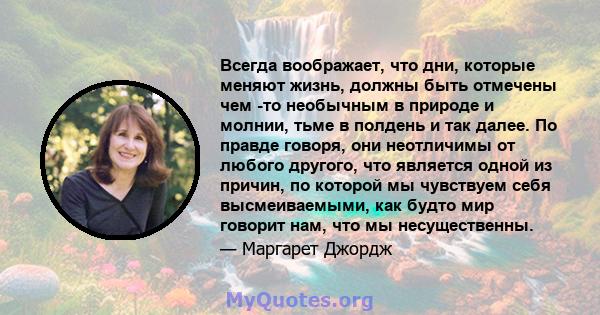 Всегда воображает, что дни, которые меняют жизнь, должны быть отмечены чем -то необычным в природе и молнии, тьме в полдень и так далее. По правде говоря, они неотличимы от любого другого, что является одной из причин, по которой мы чувствуем себя высмеиваемыми, как будто мир говорит нам, что мы несущественны.
— Маргарет Джордж

MyQuotes.org